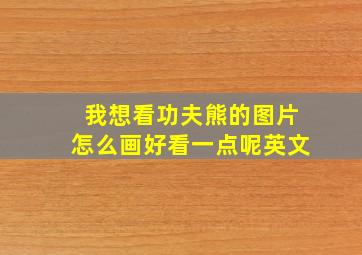 我想看功夫熊的图片
怎么画好看一点呢英文